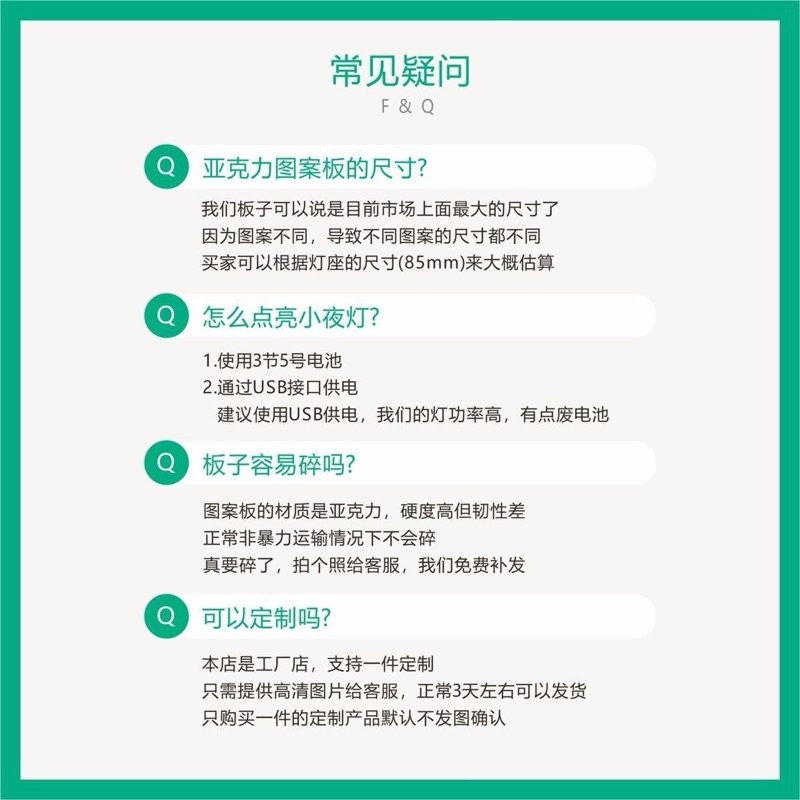 常见疑问
F & Q

Q 亚克力图案板的尺寸?

我们板子可以说是目前市场上面最大的尺寸了
因为图案不同，导致不同图案的尺寸都不同
买家可以根据灯座的尺寸(85mm)来大概估算

Q 怎么点亮小夜灯?

1.使用3节5号电池
2.通过USB接口供电
建议使用USB供电，我们的灯功率高，有点废电池

Q 板子容易碎吗?

图案板的材质是亚克力，硬度高但韧性差
正常非暴力运输情况下不会碎
真要碎了，拍个照给客服，我们免费补发

Q 可以定制吗?

本店是工厂店，支持一件定制
只需提供高清图片给客服，正常3天左右可以发货
只购买一件的定制产品默认不发图确认